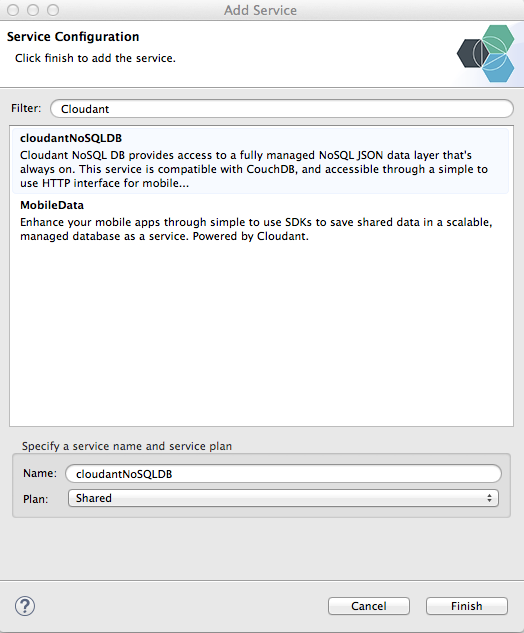 Add Service

Service Configuration
Click finish to add the service.

Filter: Cloudant

cloudantNoSQLDB
Cloudant NoSQL DB provides access to a fully managed NoSQL JSON data layer that's always on. This service is compatible with CouchDB, and accessible through a simple to use HTTP interface for mobile...

MobileData
Enhance your mobile apps through simple to use SDKs to save shared data in a scalable, managed database as a service. Powered by Cloudant.

Specify a service name and service plan

Name: cloudantNoSQLDB

Plan: Shared

?

Cancel

Finish